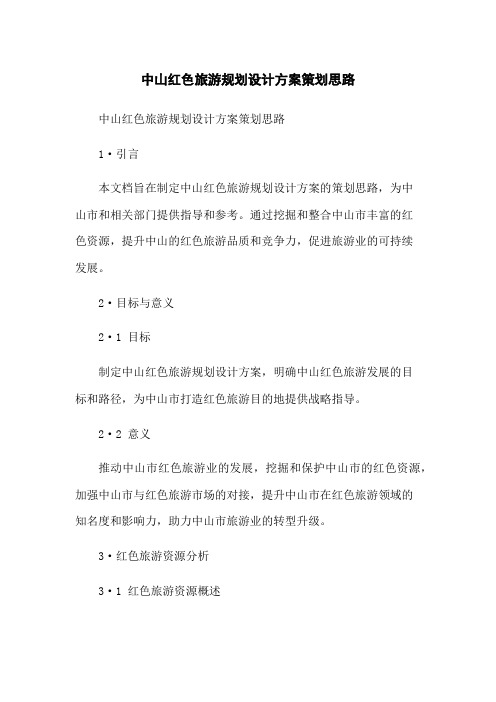 中山红色旅游规划设计方案策划思路

中山红色旅游规划设计方案策划思路

1·引言

本文档旨在制定中山红色旅游规划设计方案的策划思路，为中山市和相关部门提供指导和参考。通过挖掘和整合中山市丰富的红色资源，提升中山的红色旅游品质和竞争力，促进旅游业的可持续发展。

2·目标与意义

2·1 目标

制定中山红色旅游规划设计方案，明确中山红色旅游发展的目标和路径，为中山市打造红色旅游目的地提供战略指导。

2·2 意义

推动中山市红色旅游业的发展，挖掘和保护中山市的红色资源，加强中山市与红色旅游市场的对接，提升中山市在红色旅游领域的知名度和影响力，助力中山市旅游业的转型升级。

3·红色旅游资源分析

3·1 红色旅游资源概述